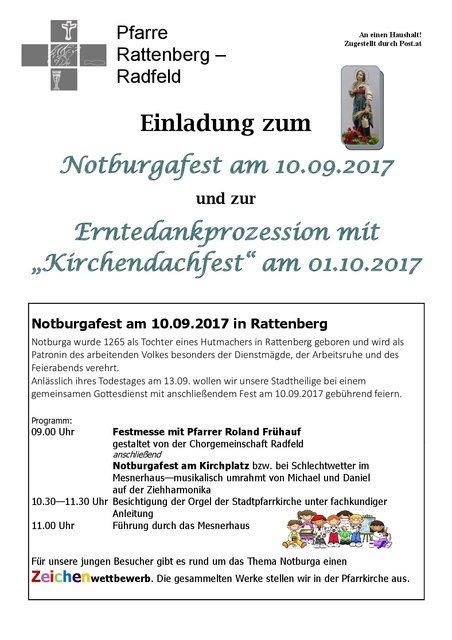 Pfarre Rattenberg – Radfeld

An einen Haushalt!
Zugestellt durch Post.at

Einladung zum

Notburgafest am 10.09.2017

und zur

Erntedankprozession mit „Kirchendachfest“ am 01.10.2017

Notburgafest am 10.09.2017 in Rattenberg

Notburga wurde 1265 als Tochter eines Hutmachers in Rattenberg geboren und wird als Patronin des arbeitenden Volkes besonders der Dienstmägde, der Arbeitsruhe und des Feierabends verehrt.
Anlässlich ihres Todestages am 13.09. wollen wir unsere Stadtheilige bei einem gemeinsamen Gottesdienst mit anschließendem Fest am 10.09.2017 gebührend feiern.

Programm:
09.00 Uhr Festmesse mit Pfarrer Roland Frühauf
gestaltet von der Chorgemeinschaft Radfeld
anschließend
Notburgafest am Kirchplatz bzw. bei Schlechtwetter im Mesnerhaus—musikalisch umrahmt von Michael und Daniel auf der Ziehharmonika
10.30—11.30 Uhr Besichtigung der Orgel der Stadtpfarrkirche unter fachkundiger Anleitung
11.00 Uhr Führung durch das Mesnerhaus

Für unsere jungen Besucher gibt es rund um das Thema Notburga einen Zeichenwettbewerb. Die gesammelten Werke stellen wir in der Pfarrkirche aus.